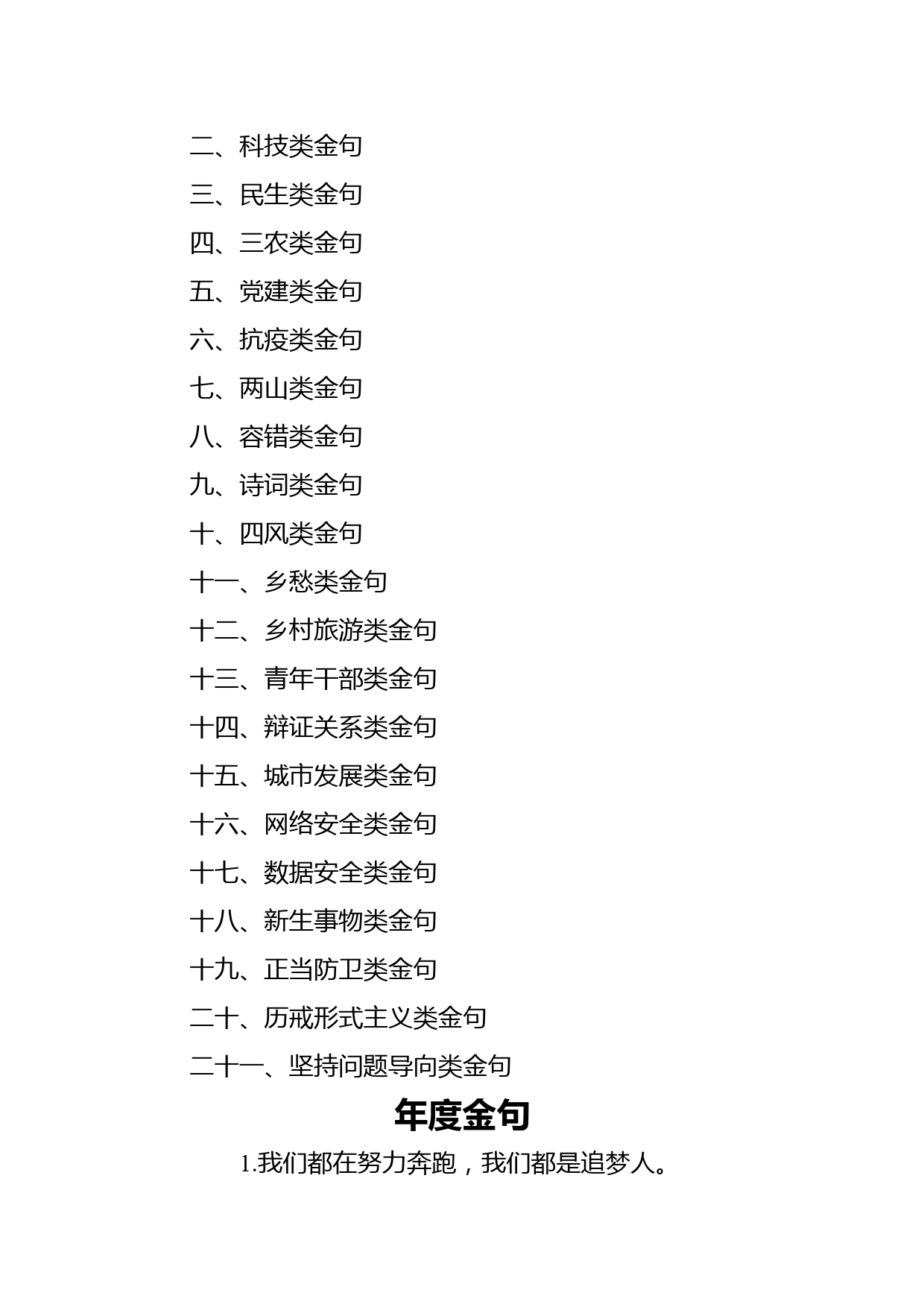 二、科技类金句

三、民生类金句

四、三农类金句

五、党建类金句

六、抗疫类金句

七、两山类金句

八、容错类金句

九、诗词类金句

十、四风类金句

十一、乡愁类金句

十二、乡村旅游类金句

十三、青年干部类金句

十四、辩证关系类金句

十五、城市发展类金句

十六、网络安全类金句

十七、数据安全类金句

十八、新生事物类金句

十九、正当防卫类金句

二十、历戒形式主义类金句

二十一、坚持问题导向类金句

年度金句

1.我们都在努力奔跑，我们都是追梦人。